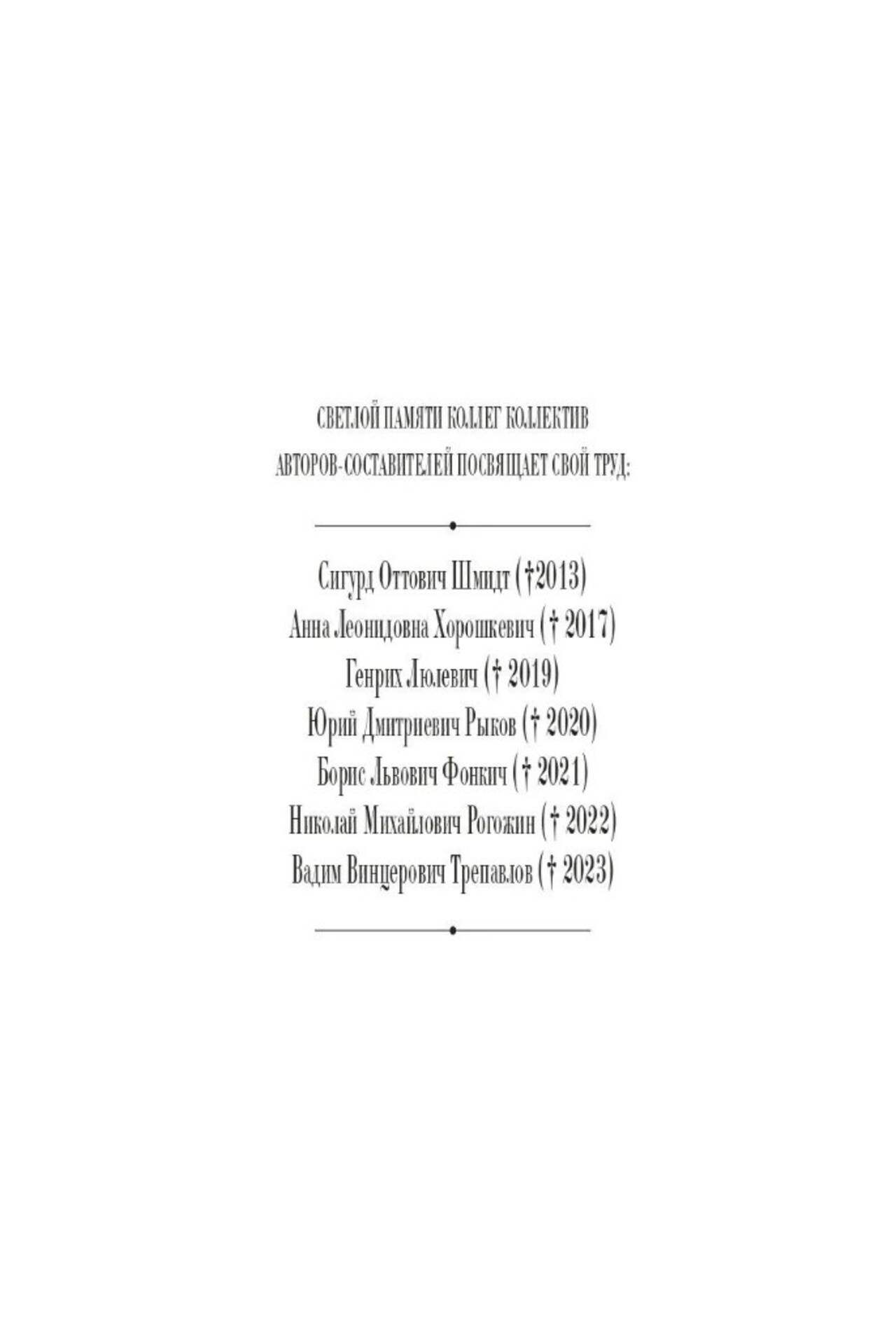 СВЕТЛОЙ ПАМЯТИ КОЛЛЕГ КОЛЛЕКТИВ АВТОРОВ-СОСТАВИТЕЛЕЙ ПОСВЯЩАЕТ СВОЙ ТРУД:

Сигурд Оттович Шмидт (†2013)
Анна Леонидовна Хорошкевич († 2017)
Генрих Люлевич († 2019)
Юрий Дмитриевич Рыков († 2020)
Борис Львович Фонкич († 2021)
Николай Михайлович Рогожин († 2022)
Вадим Винцерович Трепавлов († 2023)